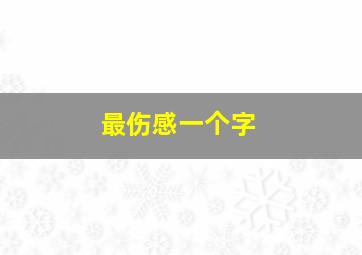 最伤感一个字